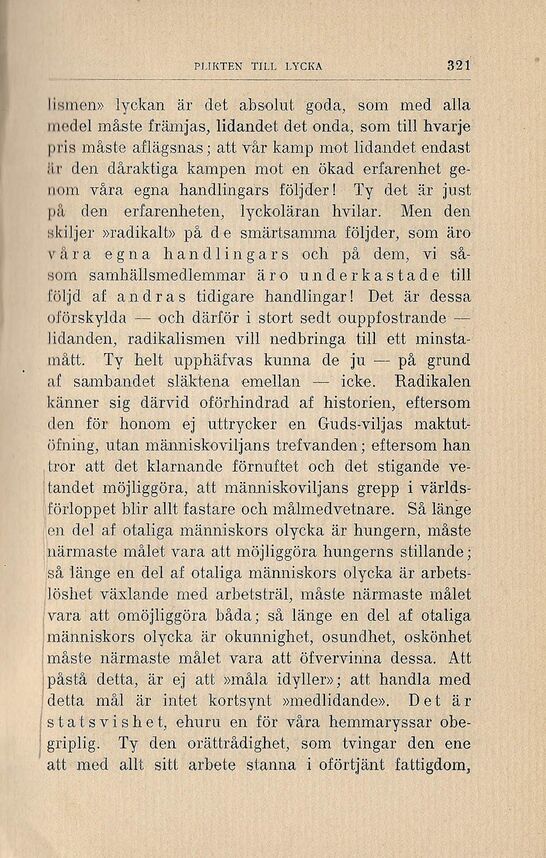 PLIKTEN TILL LYCKA

321

lismen» lyckan är det absolut goda, som med alla medel måste främjas, lidandet det onda, som till hvarje pris måste aflägsnas; att vår kamp mot lidandet endast är den dåraktiga kampen mot en ökad erfarenhet genom våra egna handlingars följder! Ty det är just på den erfarenheten, lyckoläran hvilar. Men den skiljer »radikalt» på de smärtsamma följder, som äro våra egna handlingars och på dem, vi såsom samhällsmedlemmar äro underkastade till följd af andras tidigare handlingar! Det är dessa oförskylda — och därför i stort sedt ouppfostrande — lidanden, radikalismen vill nedbringa till ett minstamått. Ty helt upphäfvas kunna de ju — på grund af sambandet släktena emellan — icke. Radikalen känner sig därvid oförhindrad af historien, eftersom den för honom ej uttrycker en Guds-viljas maktutöfning, utan människoviljans trefvanden; eftersom han tror att det klarnande förnuftet och det stigande vetandet möjliggöra, att människoviljans grepp i världsförloppet blir allt fastare och målmedvetnare. Så länge en del af otaliga människors olycka är hungern, måste närmaste målet vara att möjliggöra hungerns stillande; så länge en del af otaliga människors olycka är arbetslöshet växlande med arbetsträl, måste närmaste målet vara att omöjliggöra båda; så länge en del af otaliga människors olycka är okunnighet, osundhet, oskönhet måste närmaste målet vara att öfvervinna dessa. Att påstå detta, är ej att »måla idyller»; att handla med detta mål är intet kortsynt »medlidande». Det är statsvishet, ehuru en för våra hemmaryssar obegriplig. Ty den orättrådighet, som tvingar den ene att med allt sitt arbete stanna i oförtjänt fattigdom,